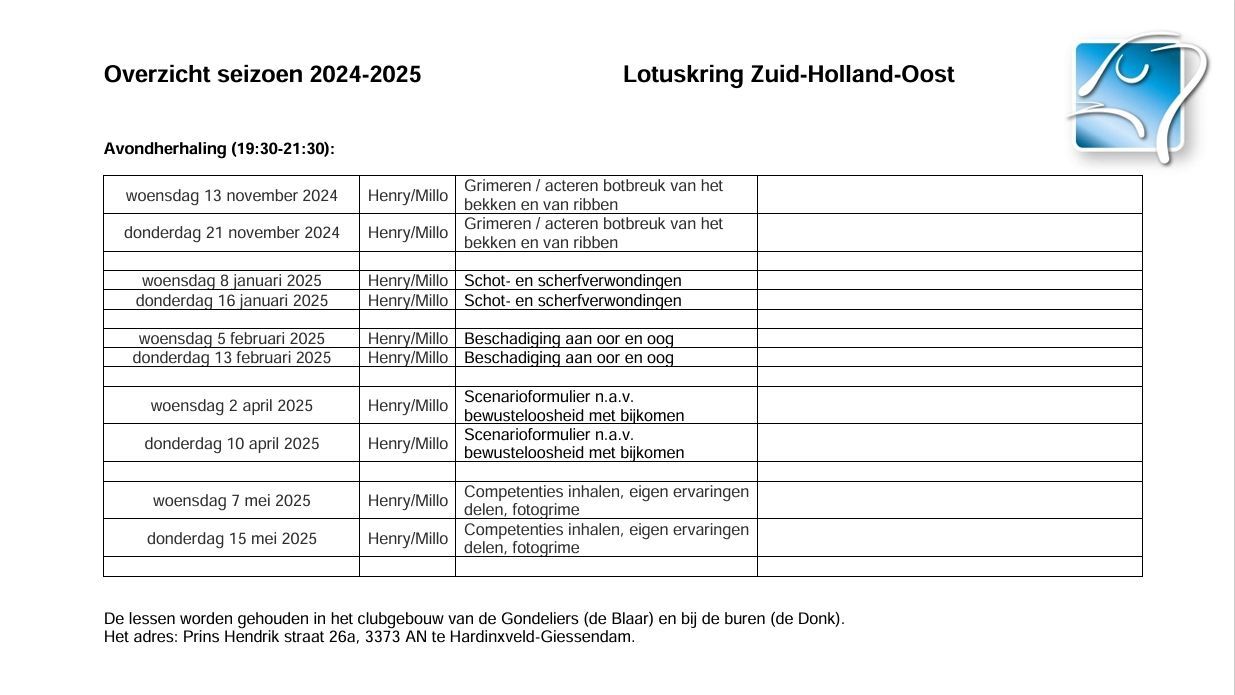 Overzicht seizoen 2024-2025

Lotuskring Zuid-Holland-Oost

Avondherhaling (19:30-21:30):

| | | | |
|---|---|---|---|
| woensdag 13 november 2024 | Henry/Millo | Grimeren / acteren botbreuk van het bekken en van ribben | |
| donderdag 21 november 2024 | Henry/Millo | Grimeren / acteren botbreuk van het bekken en van ribben | |
| | | | |
| woensdag 8 januari 2025 | Henry/Millo | Schot- en scherfverwondingen | |
| donderdag 16 januari 2025 | Henry/Millo | Schot- en scherfverwondingen | |
| | | | |
| woensdag 5 februari 2025 | Henry/Millo | Beschadiging aan oor en oog | |
| donderdag 13 februari 2025 | Henry/Millo | Beschadiging aan oor en oog | |
| | | | |
| woensdag 2 april 2025 | Henry/Millo | Scenarioformulier n.a.v. bewusteloosheid met bijkomen | |
| donderdag 10 april 2025 | Henry/Millo | Scenarioformulier n.a.v. bewusteloosheid met bijkomen | |
| | | | |
| woensdag 7 mei 2025 | Henry/Millo | Competenties inhalen, eigen ervaringen delen, fotogrime | |
| donderdag 15 mei 2025 | Henry/Millo | Competenties inhalen, eigen ervaringen delen, fotogrime | |
| | | | |

De lessen worden gehouden in het clubgebouw van de Gondeliers (de Blaar) en bij de buren (de Donk).
Het adres: Prins Hendrik straat 26a, 3373 AN te Hardinxveld-Giessendam.